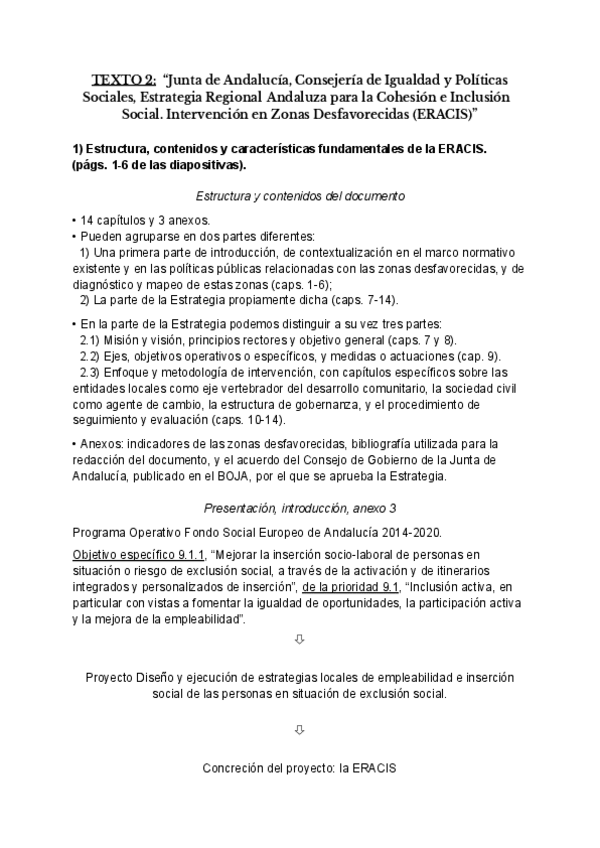 TEXTO 2: "Junta de Andalucía, Consejería de Igualdad y Políticas Sociales, Estrategia Regional Andaluza para la Cohesión e Inclusión Social. Intervención en Zonas Desfavorecidas (ERACIS)"

1) Estructura, contenidos y características fundamentales de la ERACIS. (págs. 1-6 de las diapositivas).

Estructura y contenidos del documento

• 14 capítulos y 3 anexos.
• Pueden agruparse en dos partes diferentes:
1) Una primera parte de introducción, de contextualización en el marco normativo existente y en las políticas públicas relacionadas con las zonas desfavorecidas, y de diagnóstico y mapeo de estas zonas (caps. 1-6);
2) La parte de la Estrategia propiamente dicha (caps. 7-14).

• En la parte de la Estrategia podemos distinguir a su vez tres partes:
2.1) Misión y visión, principios rectores y objetivo general (caps. 7 y 8).
2.2) Ejes, objetivos operativos o específicos, y medidas o actuaciones (cap. 9).
2.3) Enfoque y metodología de intervención, con capítulos específicos sobre las entidades locales como eje vertebrador del desarrollo comunitario, la sociedad civil como agente de cambio, la estructura de gobernanza, y el procedimiento de seguimiento y evaluación (caps. 10-14).

• Anexos: indicadores de las zonas desfavorecidas, bibliografía utilizada para la redacción del documento, y el acuerdo del Consejo de Gobierno de la Junta de Andalucía, publicado en el BOJA, por el que se aprueba la Estrategia.

Presentación, introducción, anexo 3

Programa Operativo Fondo Social Europeo de Andalucía 2014-2020.

Objetivo específico 9.1.1, "Mejorar la inserción socio-laboral de personas en situación o riesgo de exclusión social, a través de la activación y de itinerarios integrados y personalizados de inserción", de la prioridad 9.1, "Inclusión activa, en particular con vistas a fomentar la igualdad de oportunidades, la participación activa y la mejora de la empleabilidad".

⇩

Proyecto Diseño y ejecución de estrategias locales de empleabilidad e inserción social de las personas en situación de exclusión social.

⇩

Concreción del proyecto: la ERACIS